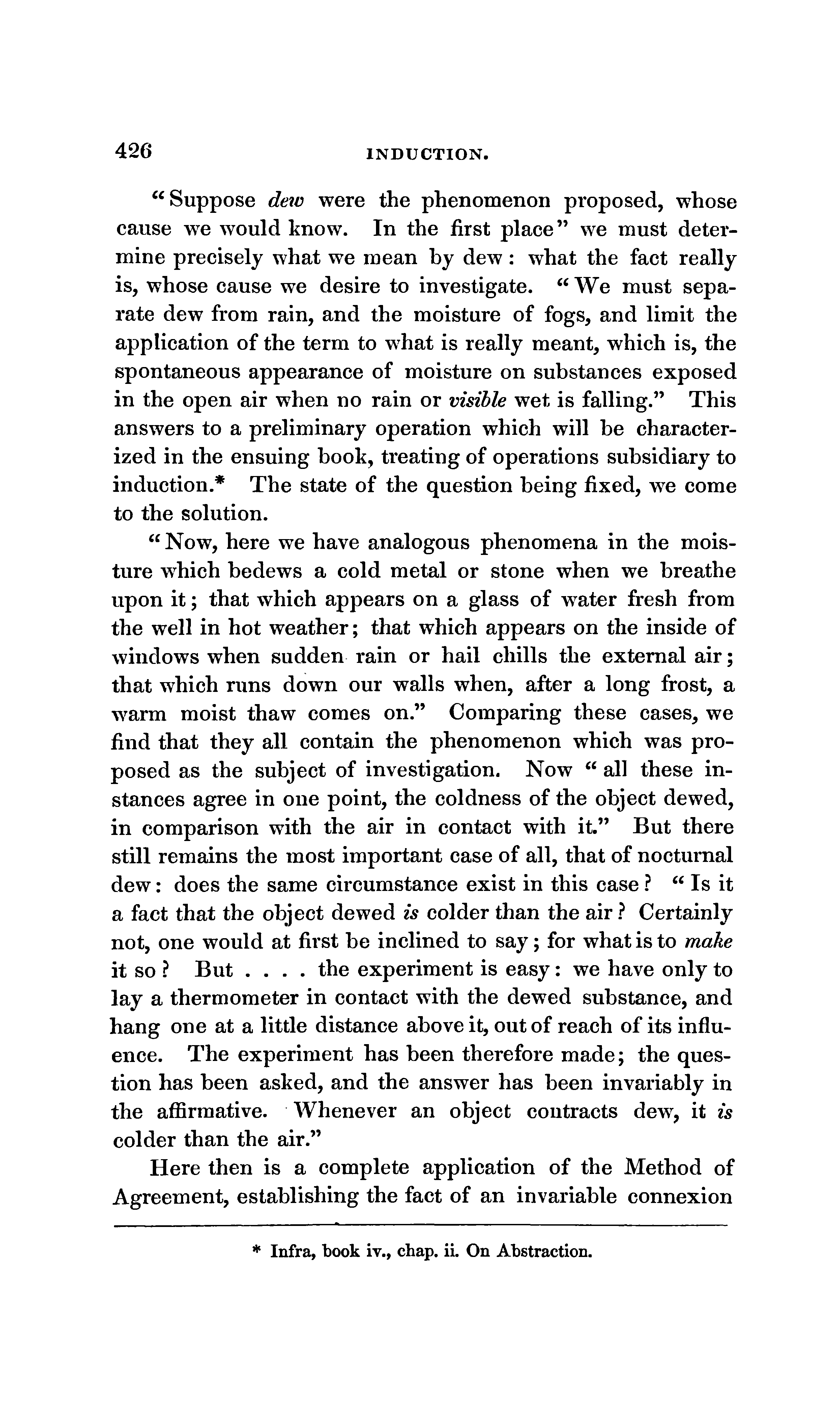 426 INDUCTION.

"Suppose dew were the phenomenon proposed, whose cause we would know. In the first place" we must determine precisely what we mean by dew: what the fact really is, whose cause we desire to investigate. "We must separate dew from rain, and the moisture of fogs, and limit the application of the term to what is really meant, which is, the spontaneous appearance of moisture on substances exposed in the open air when no rain or visible wet is falling." This answers to a preliminary operation which will be characterized in the ensuing book, treating of operations subsidiary to induction.* The state of the question being fixed, we come to the solution.

"Now, here we have analogous phenomena in the moisture which bedews a cold metal or stone when we breathe upon it; that which appears on a glass of water fresh from the well in hot weather; that which appears on the inside of windows when sudden rain or hail chills the external air; that which runs down our walls when, after a long frost, a warm moist thaw comes on." Comparing these cases, we find that they all contain the phenomenon which was proposed as the subject of investigation. Now "all these instances agree in one point, the coldness of the object dewed, in comparison with the air in contact with it." But there still remains the most important case of all, that of nocturnal dew: does the same circumstance exist in this case? "Is it a fact that the object dewed is colder than the air? Certainly not, one would at first be inclined to say; for what is to make it so? But . . . . the experiment is easy: we have only to lay a thermometer in contact with the dewed substance, and hang one at a little distance above it, out of reach of its influence. The experiment has been therefore made; the question has been asked, and the answer has been invariably in the affirmative. Whenever an object contracts dew, it is colder than the air."

Here then is a complete application of the Method of Agreement, establishing the fact of an invariable connexion

* Infra, book iv., chap. ii. On Abstraction.